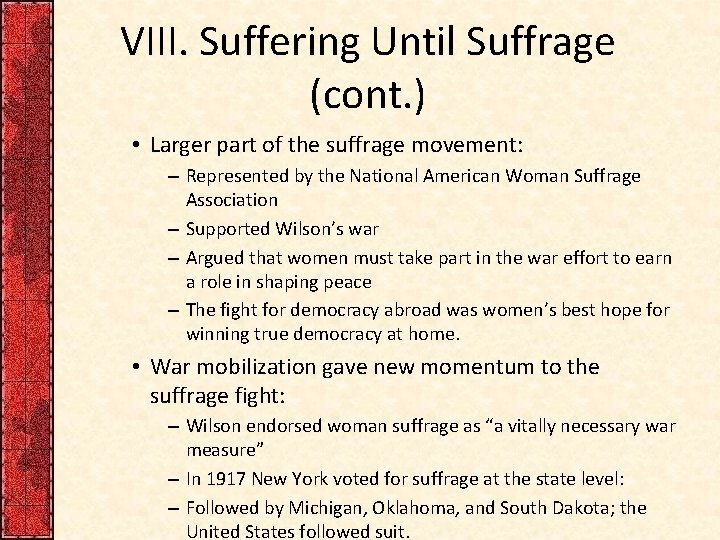 VIII. Suffering Until Suffrage (cont.)

• Larger part of the suffrage movement:
– Represented by the National American Woman Suffrage Association
– Supported Wilson's war
– Argued that women must take part in the war effort to earn a role in shaping peace
– The fight for democracy abroad was women's best hope for winning true democracy at home.

• War mobilization gave new momentum to the suffrage fight:
– Wilson endorsed woman suffrage as "a vitally necessary war measure"
– In 1917 New York voted for suffrage at the state level:
– Followed by Michigan, Oklahoma, and South Dakota; the United States followed suit.